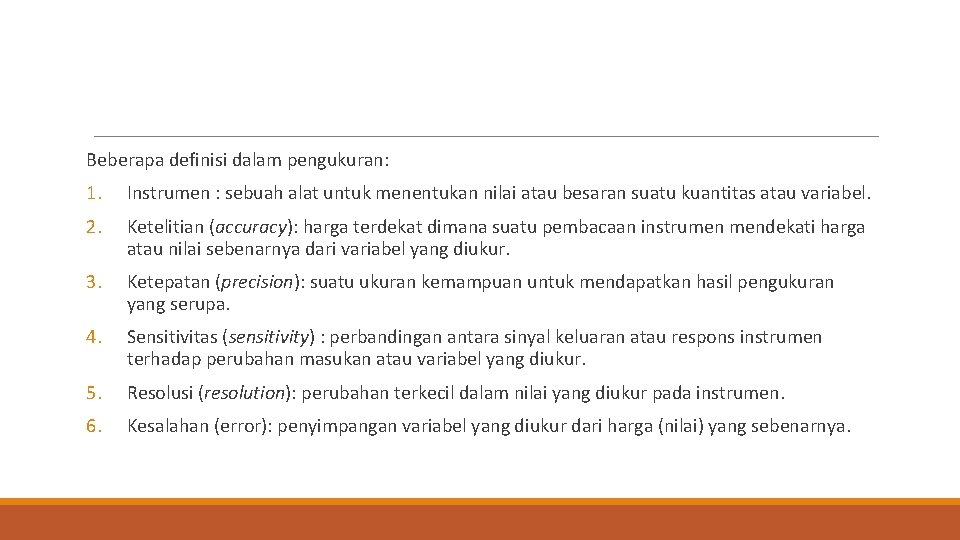 Beberapa definisi dalam pengukuran:

1. Instrumen : sebuah alat untuk menentukan nilai atau besaran suatu kuantitas atau variabel.

2. Ketelitian (accuracy): harga terdekat dimana suatu pembacaan instrumen mendekati harga atau nilai sebenarnya dari variabel yang diukur.

3. Ketepatan (precision): suatu ukuran kemampuan untuk mendapatkan hasil pengukuran yang serupa.

4. Sensitivitas (sensitivity) : perbandingan antara sinyal keluaran atau respons instrumen terhadap perubahan masukan atau variabel yang diukur.

5. Resolusi (resolution): perubahan terkecil dalam nilai yang diukur pada instrumen.

6. Kesalahan (error): penyimpangan variabel yang diukur dari harga (nilai) yang sebenarnya.